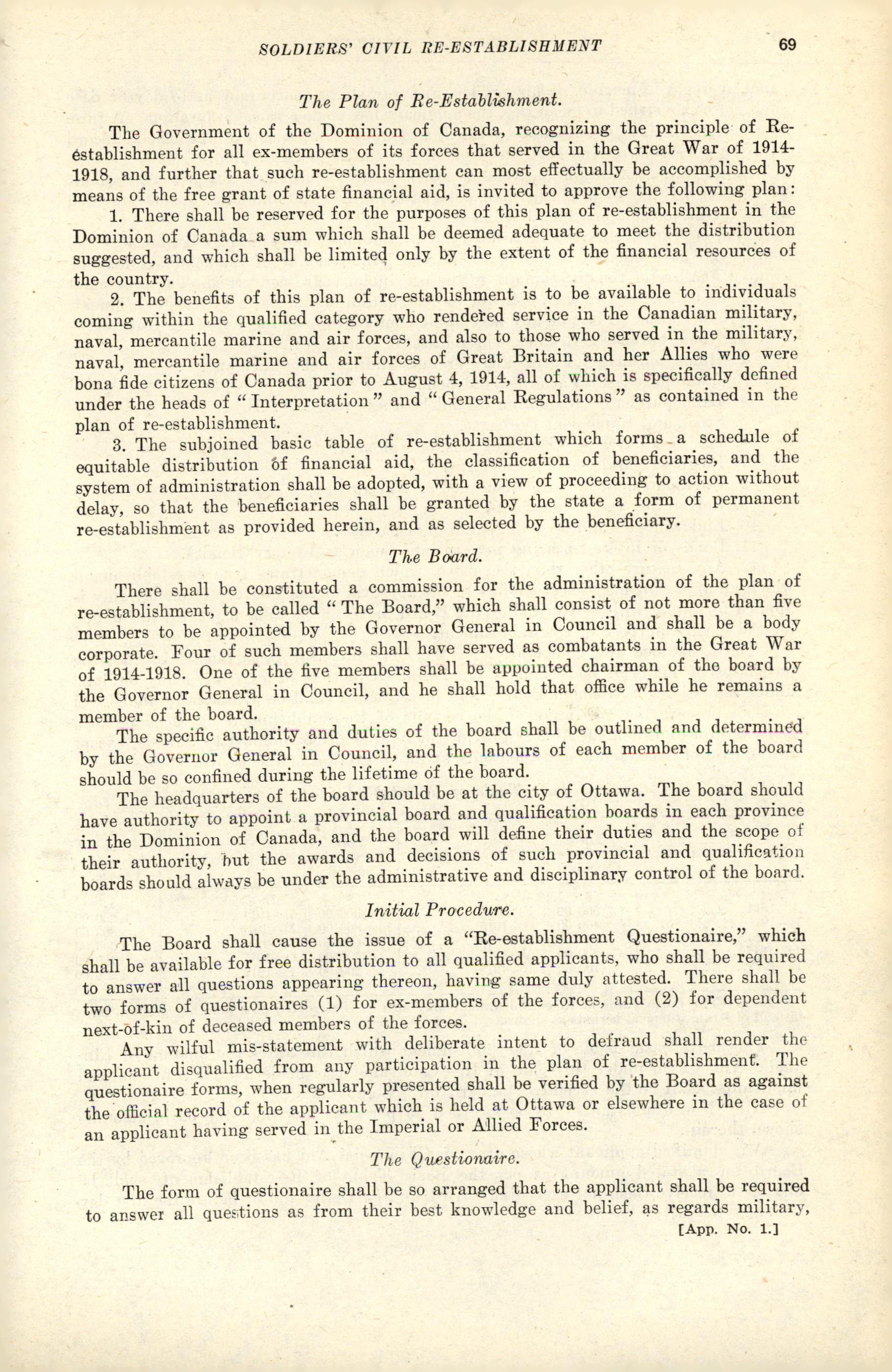 SOLDIERS' CIVIL RE-ESTABLISHMENT 69

The Plan of Re-Establishment.

The Government of the Dominion of Canada, recognizing the principle of Re-establishment for all ex-members of its forces that served in the Great War of 1914-1918, and further that such re-establishment can most effectually be accomplished by means of the free grant of state financial aid, is invited to approve the following plan:

1. There shall be reserved for the purposes of this plan of re-establishment in the Dominion of Canada a sum which shall be deemed adequate to meet the distribution suggested, and which shall be limited only by the extent of the financial resources of the country.

2. The benefits of this plan of re-establishment is to be available to individuals coming within the qualified category who rendered service in the Canadian military, naval, mercantile marine and air forces, and also to those who served in the military, naval, mercantile marine and air forces of Great Britain and her Allies who were bona fide citizens of Canada prior to August 4, 1914, all of which is specifically defined under the heads of "Interpretation" and "General Regulations" as contained in the plan of re-establishment.

3. The subjoined basic table of re-establishment which forms a schedule of equitable distribution of financial aid, the classification of beneficiaries, and the system of administration shall be adopted, with a view of proceeding to action without delay, so that the beneficiaries shall be granted by the state a form of permanent re-establishment as provided herein, and as selected by the beneficiary.

The Board.

There shall be constituted a commission for the administration of the plan of re-establishment, to be called "The Board," which shall consist of not more than five members to be appointed by the Governor General in Council and shall be a body corporate. Four of such members shall have served as combatants in the Great War of 1914-1918. One of the five members shall be appointed chairman of the board by the Governor General in Council, and he shall hold that office while he remains a member of the board.

The specific authority and duties of the board shall be outlined and determined by the Governor General in Council, and the labours of each member of the board should be so confined during the lifetime of the board.

The headquarters of the board should be at the city of Ottawa. The board should have authority to appoint a provincial board and qualification boards in each province in the Dominion of Canada, and the board will define their duties and the scope of their authority, but the awards and decisions of such provincial and qualification boards should always be under the administrative and disciplinary control of the board.

Initial Procedure.

The Board shall cause the issue of a "Re-establishment Questionaire," which shall be available for free distribution to all qualified applicants, who shall be required to answer all questions appearing thereon, having same duly attested. There shall be two forms of questionaires (1) for ex-members of the forces, and (2) for dependent next-of-kin of deceased members of the forces.

Any wilful mis-statement with deliberate intent to defraud shall render the applicant disqualified from any participation in the plan of re-establishment. The questionaire forms, when regularly presented shall be verified by the Board as against the official record of the applicant which is held at Ottawa or elsewhere in the case of an applicant having served in the Imperial or Allied Forces.

The Questionaire.

The form of questionaire shall be so arranged that the applicant shall be required to answer all questions as from their best knowledge and belief, as regards military,

[App. No. 1.]